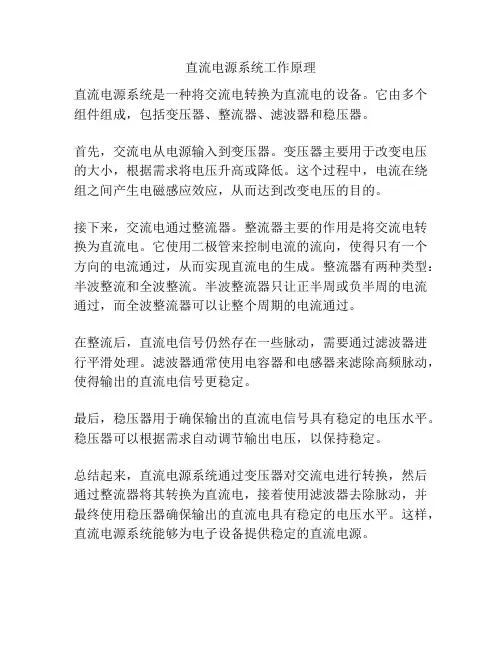 直流电源系统工作原理

直流电源系统是一种将交流电转换为直流电的设备。它由多个组件组成，包括变压器、整流器、滤波器和稳压器。

首先，交流电从电源输入到变压器。变压器主要用于改变电压的大小，根据需求将电压升高或降低。这个过程中，电流在绕组之间产生电磁感应效应，从而达到改变电压的目的。

接下来，交流电通过整流器。整流器主要的作用是将交流电转换为直流电。它使用二极管来控制电流的流向，使得只有一个方向的电流通过，从而实现直流电的生成。整流器有两种类型：半波整流和全波整流。半波整流器只让正半周或负半周的电流通过，而全波整流器可以让整个周期的电流通过。

在整流后，直流电信号仍然存在一些脉动，需要通过滤波器进行平滑处理。滤波器通常使用电容器和电感器来滤除高频脉动，使得输出的直流电信号更稳定。

最后，稳压器用于确保输出的直流电信号具有稳定的电压水平。稳压器可以根据需求自动调节输出电压，以保持稳定。

总结起来，直流电源系统通过变压器对交流电进行转换，然后通过整流器将其转换为直流电，接着使用滤波器去除脉动，并最终使用稳压器确保输出的直流电具有稳定的电压水平。这样，直流电源系统能够为电子设备提供稳定的直流电源。